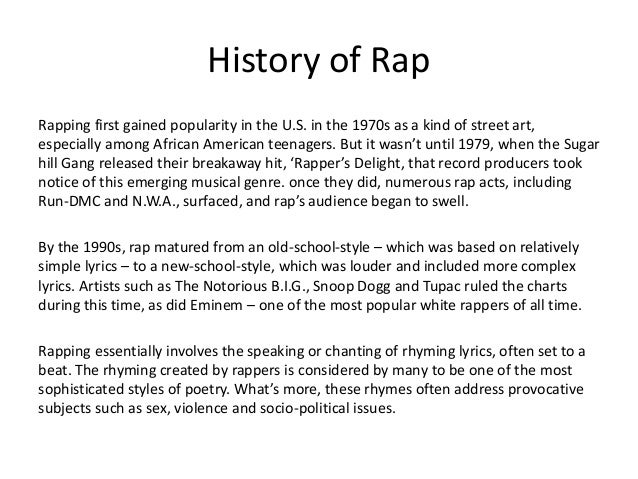 History of Rap

Rapping first gained popularity in the U.S. in the 1970s as a kind of street art, especially among African American teenagers. But it wasn't until 1979, when the Sugar hill Gang released their breakaway hit, 'Rapper's Delight, that record producers took notice of this emerging musical genre. once they did, numerous rap acts, including Run-DMC and N.W.A., surfaced, and rap's audience began to swell.

By the 1990s, rap matured from an old-school-style – which was based on relatively simple lyrics – to a new-school-style, which was louder and included more complex lyrics. Artists such as The Notorious B.I.G., Snoop Dogg and Tupac ruled the charts during this time, as did Eminem – one of the most popular white rappers of all time.

Rapping essentially involves the speaking or chanting of rhyming lyrics, often set to a beat. The rhyming created by rappers is considered by many to be one of the most sophisticated styles of poetry. What's more, these rhymes often address provocative subjects such as sex, violence and socio-political issues.